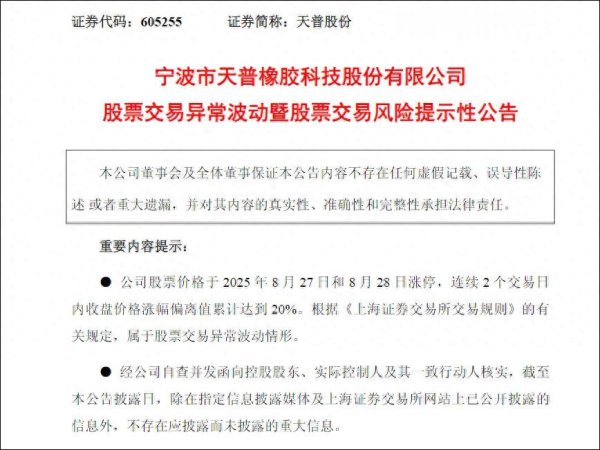 证券代码：605255　　　证券简称：天普股份

宁波市天普橡胶科技股份有限公司
股票交易异常波动暨股票交易风险提示性公告

本公司董事会及全体董事保证本公告内容不存在任何虚假记载、误导性陈述或者重大遗漏，并对其内容的真实性、准确性和完整性承担法律责任。

重要内容提示：

● 公司股票价格于 2025 年 8 月 27 日和 8 月 28 日涨停，连续 2 个交易日内收盘价格涨幅偏离值累计达到 20%。根据《上海证券交易所交易规则》的有关规定，属于股票交易异常波动情形。

● 经公司自查并发函向控股股东、实际控制人及其一致行动人核实，截至本公告披露日，除在指定信息披露媒体及上海证券交易所网站上已公开披露的信息外，不存在应披露而未披露的重大信息。